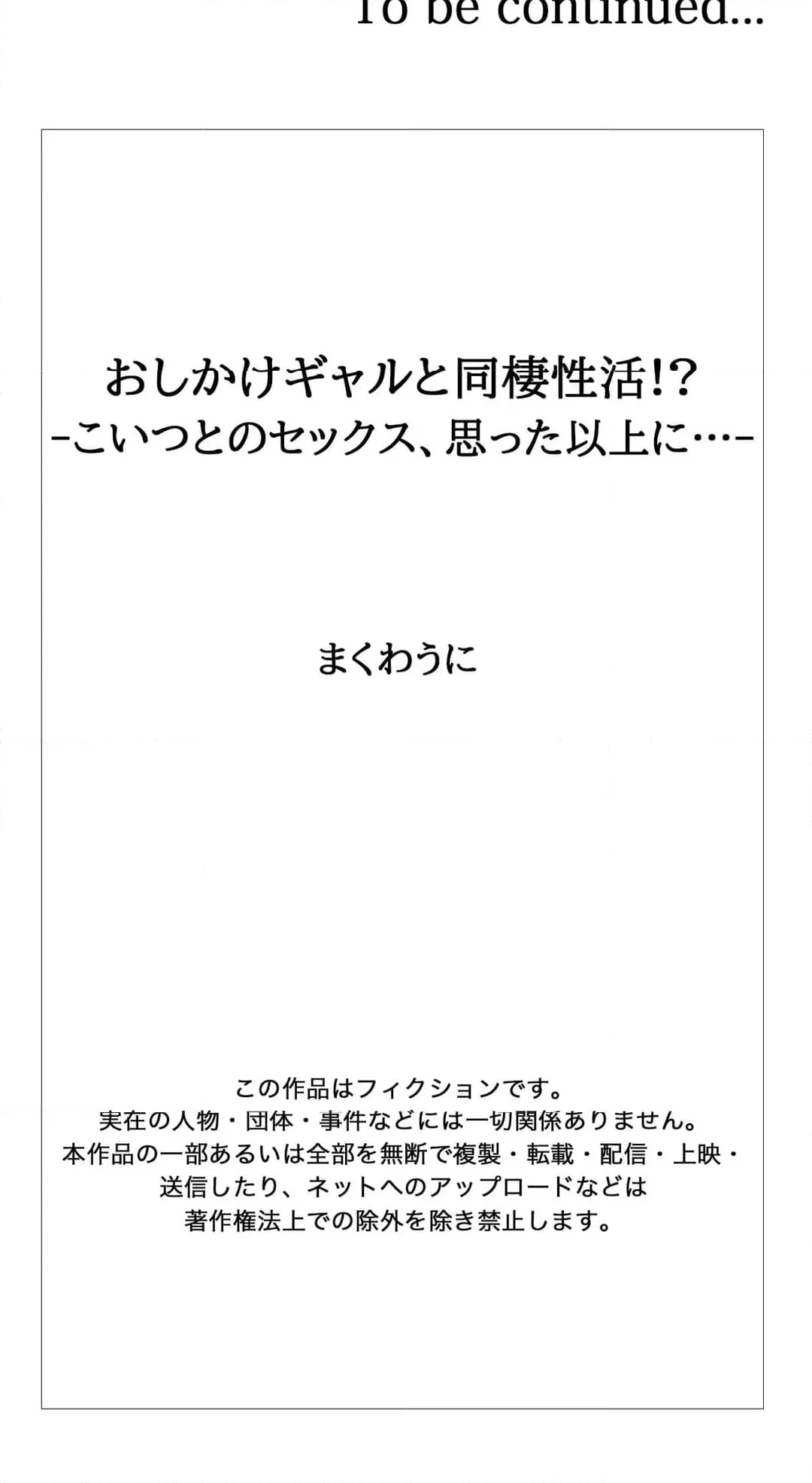 To be continued...

おしかけギャルと同棲性活!?
-こいつとのセックス、思った以上に…-

まくわうに

この作品はフィクションです。
実在の人物・団体・事件などには一切関係ありません。
本作品の一部あるいは全部を無断で複製・転載・配信・上映・送信したり、ネットへのアップロードなどは著作権法上での除外を除き禁止します。